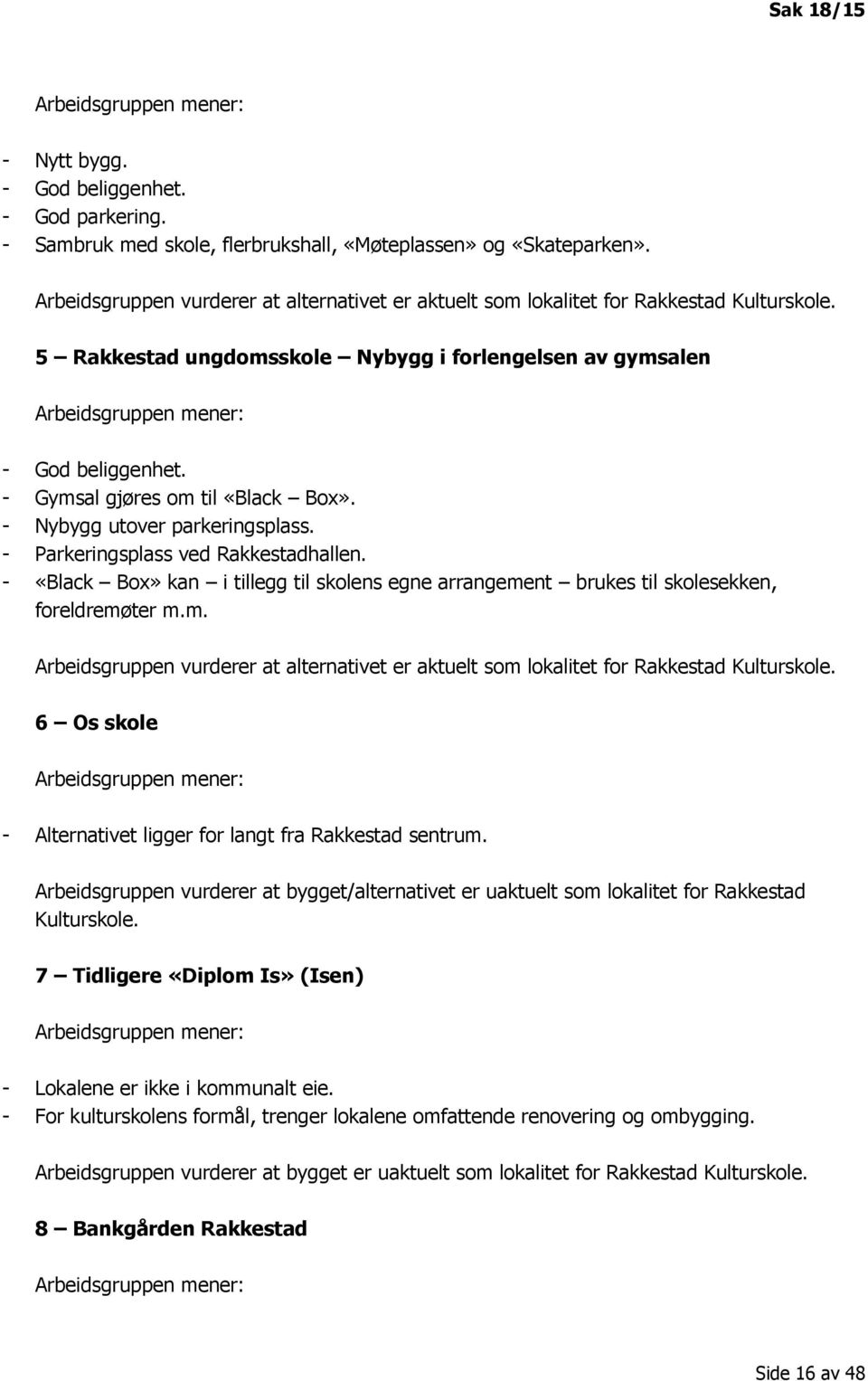 Sak 18/15

Arbeidsgruppen mener:

- Nytt bygg.
- God beliggenhet.
- God parkering.
- Sambruk med skole, flerbrukshall, «Møteplassen» og «Skateparken».

Arbeidsgruppen vurderer at alternativet er aktuelt som lokalitet for Rakkestad Kulturskole.

5 – Rakkestad ungdomsskole – Nybygg i forlengelsen av gymsalen

Arbeidsgruppen mener:

- God beliggenhet.
- Gymsal gjøres om til «Black – Box».
- Nybygg utover parkeringsplass.
- Parkeringsplass ved Rakkestadhallen.
- «Black – Box» kan – i tillegg til skolens egne arrangement – brukes til skolesekken, foreldremøter m.m.

Arbeidsgruppen vurderer at alternativet er aktuelt som lokalitet for Rakkestad Kulturskole.

6 – Os skole

Arbeidsgruppen mener:

- Alternativet ligger for langt fra Rakkestad sentrum.

Arbeidsgruppen vurderer at bygget/alternativet er uaktuelt som lokalitet for Rakkestad Kulturskole.

7 – Tidligere «Diplom Is» (Isen)

Arbeidsgruppen mener:

- Lokalene er ikke i kommunalt eie.
- For kulturskolens formål, trenger lokalene omfattende renovering og ombygging.

Arbeidsgruppen vurderer at bygget er uaktuelt som lokalitet for Rakkestad Kulturskole.

8 – Bankgården Rakkestad

Arbeidsgruppen mener:

Side 16 av 48